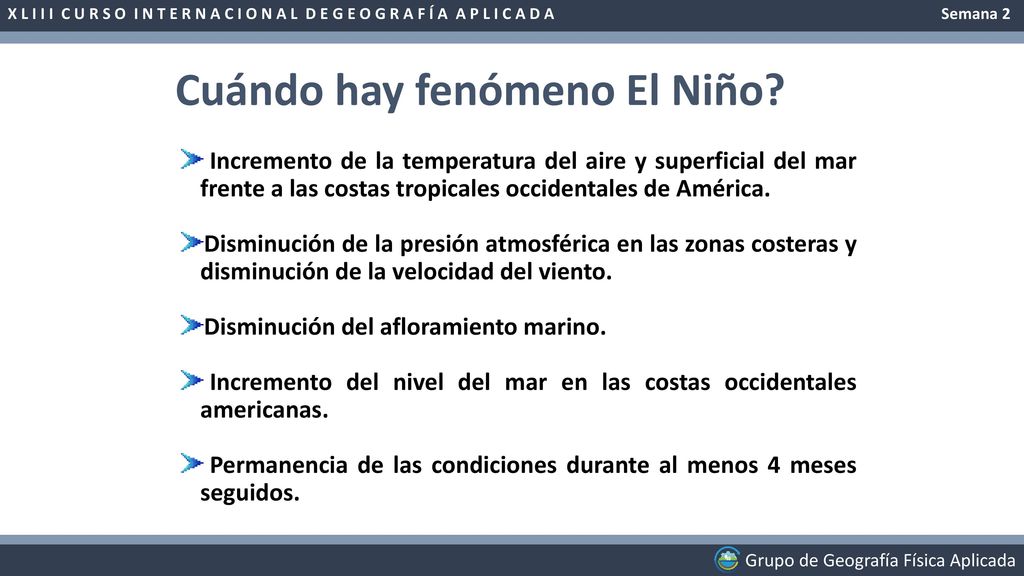 XLIII CURSO INTERNACIONAL DEGEOGRAFÍA APLICADA

Semana 2

Cuándo hay fenómeno El Niño?

Incremento de la temperatura del aire y superficial del mar frente a las costas tropicales occidentales de América.

Disminución de la presión atmosférica en las zonas costeras y disminución de la velocidad del viento.

Disminución del afloramiento marino.

Incremento del nivel del mar en las costas occidentales americanas.

Permanencia de las condiciones durante al menos 4 meses seguidos.

Grupo de Geografía Física Aplicada